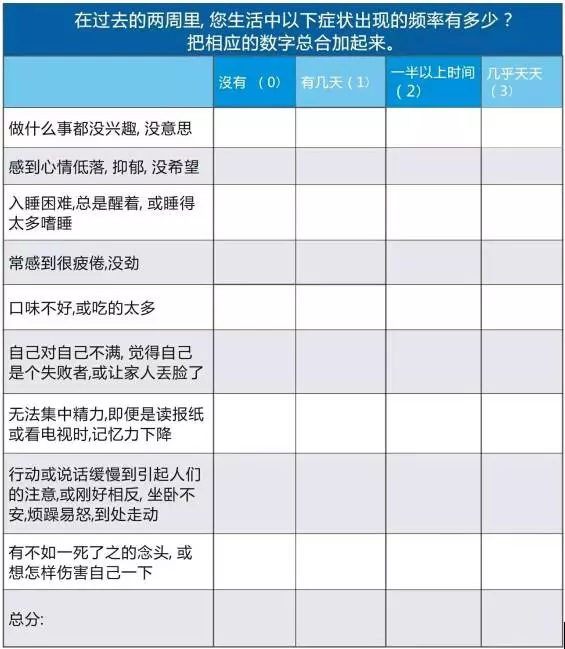 在过去的两周里, 您生活中以下症状出现的频率有多少？
把相应的数字总合加起来。

| | 没有 （0） | 有几天（1） | 一半以上时间（2） | 几乎天天（3） |
|---|---|---|---|---|
| 做什么事都没兴趣, 没意思 | | | | |
| 感到心情低落, 抑郁, 没希望 | | | | |
| 入睡困难,总是醒着, 或睡得太多嗜睡 | | | | |
| 常感到很疲倦,没劲 | | | | |
| 口味不好,或吃的太多 | | | | |
| 自己对自己不满, 觉得自己是个失败者,或让家人丢脸了 | | | | |
| 无法集中精力,即便是读报纸或看电视时,记忆力下降 | | | | |
| 行动或说话缓慢到引起人们的注意,或刚好相反, 坐卧不安,烦躁易怒,到处走动 | | | | |
| 有不如一死了之的念头, 或想怎样伤害自己一下 | | | | |
| 总分: | | | | |